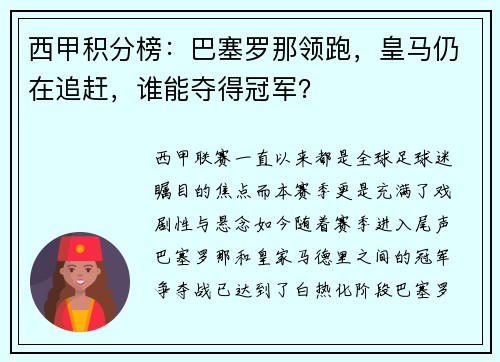 西甲积分榜：巴塞罗那领跑，皇马仍在追赶，谁能夺得冠军？

西甲联赛一直以来都是全球足球迷瞩目的焦点而本赛季更是充满了戏剧性与悬念如今随着赛季进入尾声巴塞罗那和皇家马德里之间的冠军争夺战已达到了白热化阶段巴塞罗